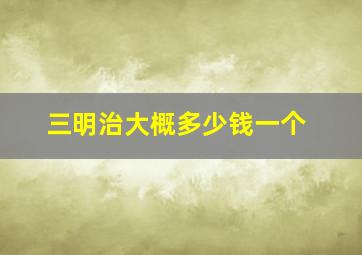 三明治大概多少钱一个